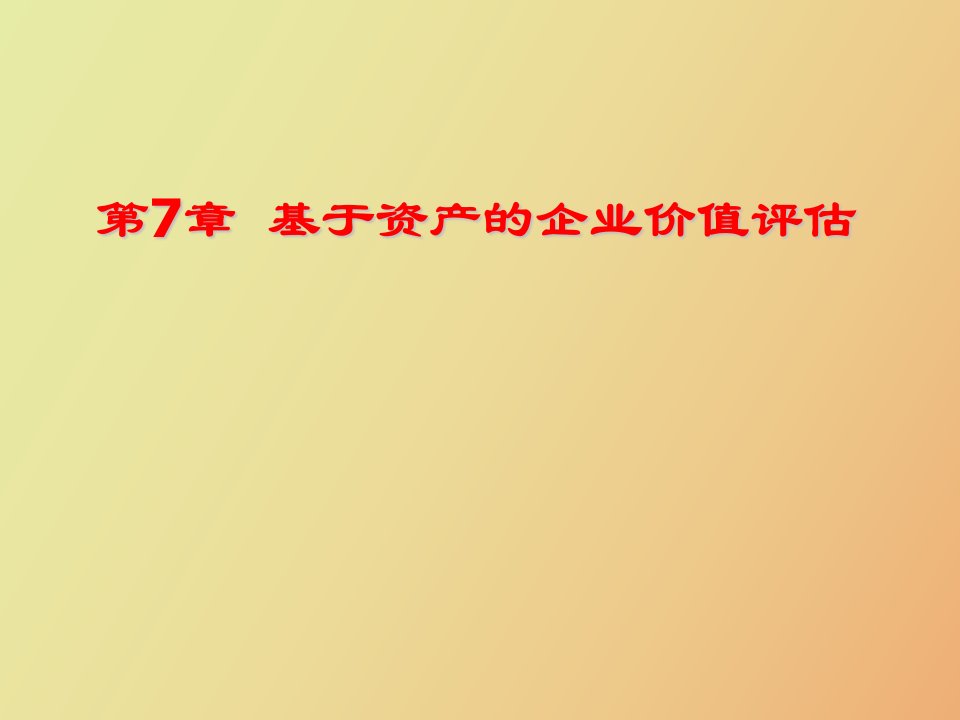 第7章 基于资产的企业价值评估